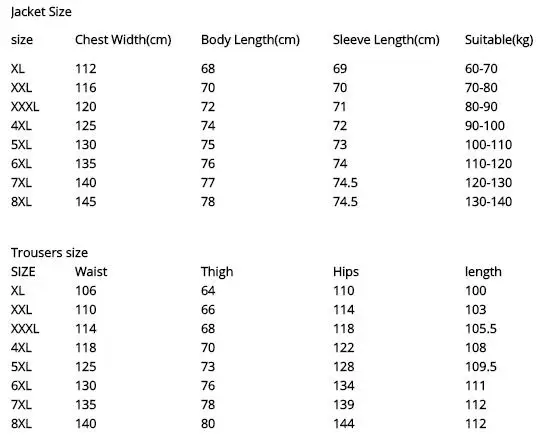 Jacket Size

| size | Chest Width(cm) | Body Length(cm) | Sleeve Length(cm) | Suitable(kg) |
|---|---|---|---|---|
| XL | 112 | 68 | 69 | 60-70 |
| XXL | 116 | 70 | 70 | 70-80 |
| XXXL | 120 | 72 | 71 | 80-90 |
| 4XL | 125 | 74 | 72 | 90-100 |
| 5XL | 130 | 75 | 73 | 100-110 |
| 6XL | 135 | 76 | 74 | 110-120 |
| 7XL | 140 | 77 | 74.5 | 120-130 |
| 8XL | 145 | 78 | 74.5 | 130-140 |

Trousers size

| SIZE | Waist | Thigh | Hips | length |
|---|---|---|---|---|
| XL | 106 | 64 | 110 | 100 |
| XXL | 110 | 66 | 114 | 103 |
| XXXL | 114 | 68 | 118 | 105.5 |
| 4XL | 118 | 70 | 122 | 108 |
| 5XL | 125 | 73 | 128 | 109.5 |
| 6XL | 130 | 76 | 134 | 111 |
| 7XL | 135 | 78 | 139 | 112 |
| 8XL | 140 | 80 | 144 | 112 |